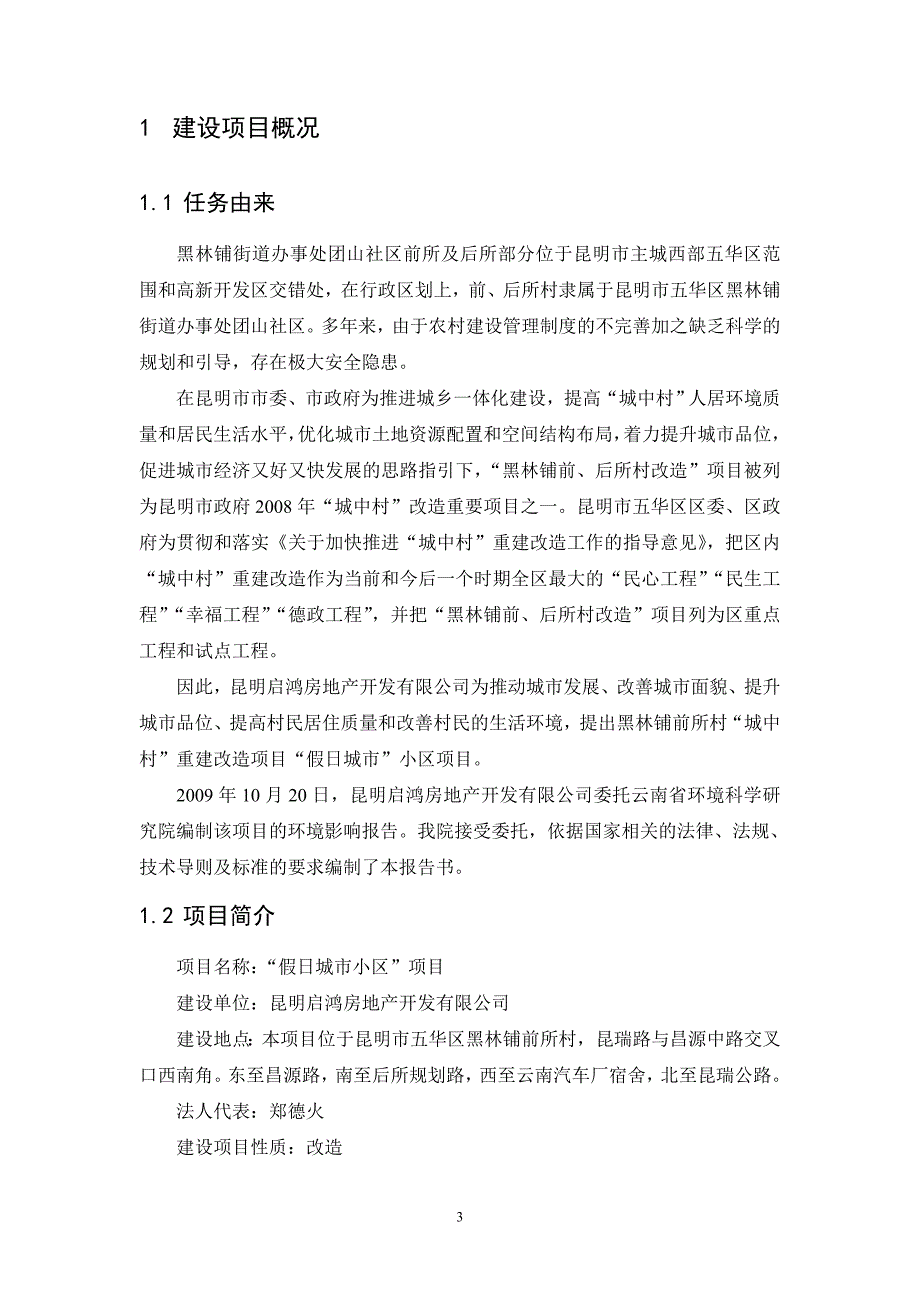 1 建设项目概况

1.1 任务由来

黑林铺街道办事处团山社区前所及后所部分位于昆明市主城西部五华区范围和高新开发区交错处，在行政区划上，前、后所村隶属于昆明市五华区黑林铺街道办事处团山社区。多年来，由于农村建设管理制度的不完善加之缺乏科学的规划和引导，存在极大安全隐患。

在昆明市市委、市政府为推进城乡一体化建设，提高“城中村”人居环境质量和居民生活水平，优化城市土地资源配置和空间结构布局，着力提升城市品位，促进城市经济又好又快发展的思路指引下，“黑林铺前、后所村改造”项目被列为昆明市政府 2008 年“城中村”改造重要项目之一。昆明市五华区区委、区政府为贯彻和落实《关于加快推进“城中村”重建改造工作的指导意见》，把区内“城中村”重建改造作为当前和今后一个时期全区最大的“民心工程”“民生工程”“幸福工程”“德政工程”，并把“黑林铺前、后所村改造”项目列为区重点工程和试点工程。

因此，昆明启鸿房地产开发有限公司为推动城市发展、改善城市面貌、提升城市品位、提高村民居住质量和改善村民的生活环境，提出黑林铺前所村“城中村”重建改造项目“假日城市”小区项目。

2009 年 10 月 20 日，昆明启鸿房地产开发有限公司委托云南省环境科学研究院编制该项目的环境影响报告。我院接受委托，依据国家相关的法律、法规、技术导则及标准的要求编制了本报告书。

1.2 项目简介

项目名称：“假日城市小区”项目

建设单位：昆明启鸿房地产开发有限公司

建设地点：本项目位于昆明市五华区黑林铺前所村，昆瑞路与昌源中路交叉口西南角。东至昌源路，南至后所规划路，西至云南汽车厂宿舍，北至昆瑞公路。

法人代表：郑德火

建设项目性质：改造

3